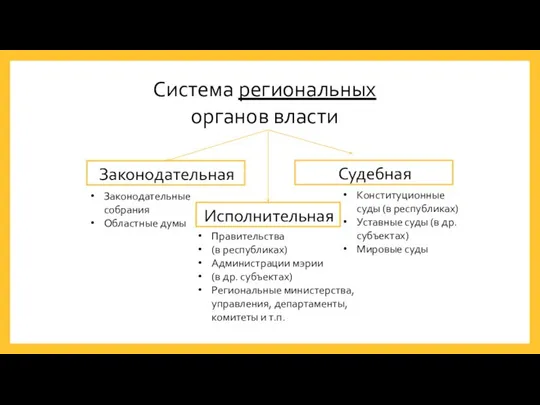 Система региональных органов власти

Законодательная

• Законодательные собрания
• Областные думы

Исполнительная

• Правительства
• (в республиках)
• Администрации мэрии
• (в др. субъектах)
• Региональные министерства, управления, департаменты, комитеты и т.п.

Судебная

• Конституционные суды (в республиках)
• Уставные суды (в др. субъектах)
• Мировые суды